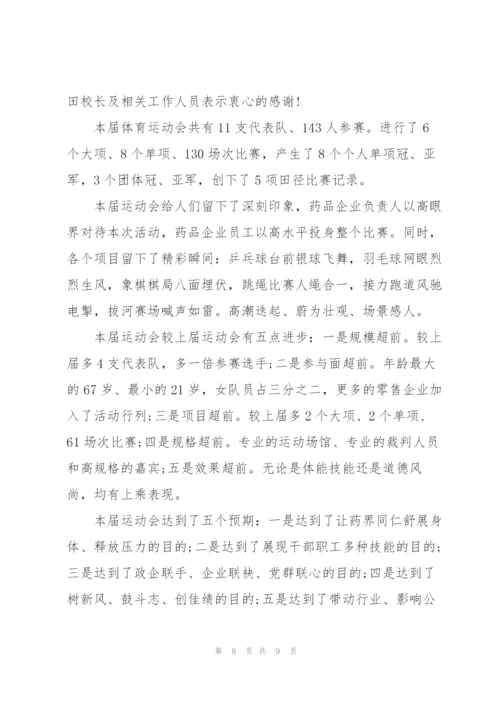 田校长及相关工作人员表示衷心的感谢！

本届体育运动会共有 11 支代表队、143 人参赛。进行了 6 个大项、8 个单项、130 场次比赛，产生了 8 个个人单项冠、亚军，3 个团体冠、亚军，创下了 5 项田径比赛记录。

本届运动会给人们留下了深刻印象，药品企业负责人以高眼界对待本次活动，药品企业员工以高水平投身整个比赛。同时，各个项目留下了精彩瞬间：乒乓球台前银球飞舞，羽毛球网眼烈烈生风，象棋棋局八面埋伏，跳绳比赛人绳合一，接力跑道风驰电掣，拔河赛场喊声如雷。高潮迭起、蔚为壮观、场景感人。

本届运动会较上届运动会有五点进步：一是规模超前。较上届多 4 支代表队，多一倍参赛选手；二是参与面超前。年龄最大的 67 岁、最小的 21 岁，女队员占三分之二，更多的零售企业加入了活动行列；三是项目超前。较上届多 2 个大项、2 个单项、61 场次比赛；四是规格超前。专业的运动场馆、专业的裁判人员和高规格的嘉宾；五是效果超前。无论是体能技能还是道德风尚，均有上乘表现。

本届运动会达到了五个预期：一是达到了让药界同仁舒展身体、释放压力的目的；二是达到了展现干部职工多种技能的目的；三是达到了政企联手、企业联袂、党群联心的目的；四是达到了树新风、鼓斗志、创佳绩的目的；五是达到了带动行业、影响公

第 8 页 共 9 页